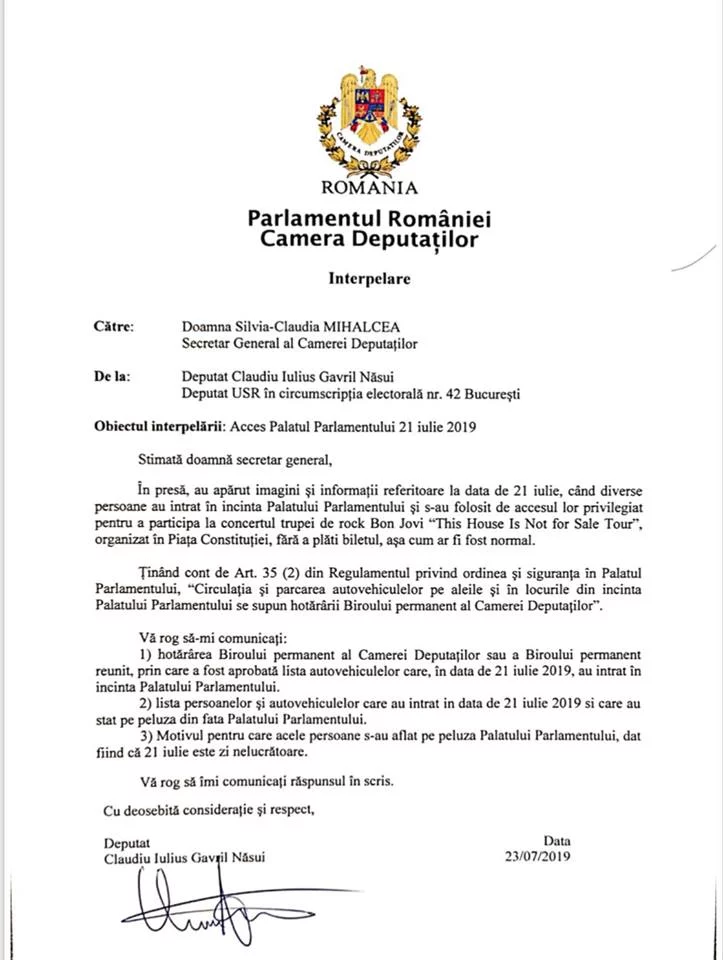 CAMERA DEPUTAȚILOR

ROMANIA

Parlamentul României
Camera Deputaților

Interpelare

Către: Doamna Silvia-Claudia MIHALCEA
Secretar General al Camerei Deputaților

De la: Deputat Claudiu Iulius Gavril Năsui
Deputat USR în circumscripția electorală nr. 42 București

Obiectul interpelării: Acces Palatul Parlamentului 21 iulie 2019

Stimată doamnă secretar general,

În presă, au apărut imagini și informații referitoare la data de 21 iulie, când diverse persoane au intrat în incinta Palatului Parlamentului și s-au folosit de accesul lor privilegiat pentru a participa la concertul trupei de rock Bon Jovi "This House Is Not for Sale Tour", organizat în Piața Constituției, fără a plăti biletul, așa cum ar fi fost normal.

Ținând cont de Art. 35 (2) din Regulamentul privind ordinea și siguranța în Palatul Parlamentului, "Circulația și parcarea autovehiculelor pe aleile și în locurile din incinta Palatului Parlamentului se supun hotărârii Biroului permanent al Camerei Deputaților".

Vă rog să-mi comunicați:
1) hotărârea Biroului permanent al Camerei Deputaților sau a Biroului permanent reunit, prin care a fost aprobată lista autovehiculelor care, în data de 21 iulie 2019, au intrat în incinta Palatului Parlamentului.
2) lista persoanelor și autovehiculelor care au intrat in data de 21 iulie 2019 si care au stat pe peluza din fata Palatului Parlamentului.
3) Motivul pentru care acele persoane s-au aflat pe peluza Palatului Parlamentului, dat fiind că 21 iulie este zi nelucrătoare.

Vă rog să îmi comunicați răspunsul în scris.

Cu deosebită considerație și respect,

Deputat
Claudiu Iulius Gavril Năsui

Data
23/07/2019